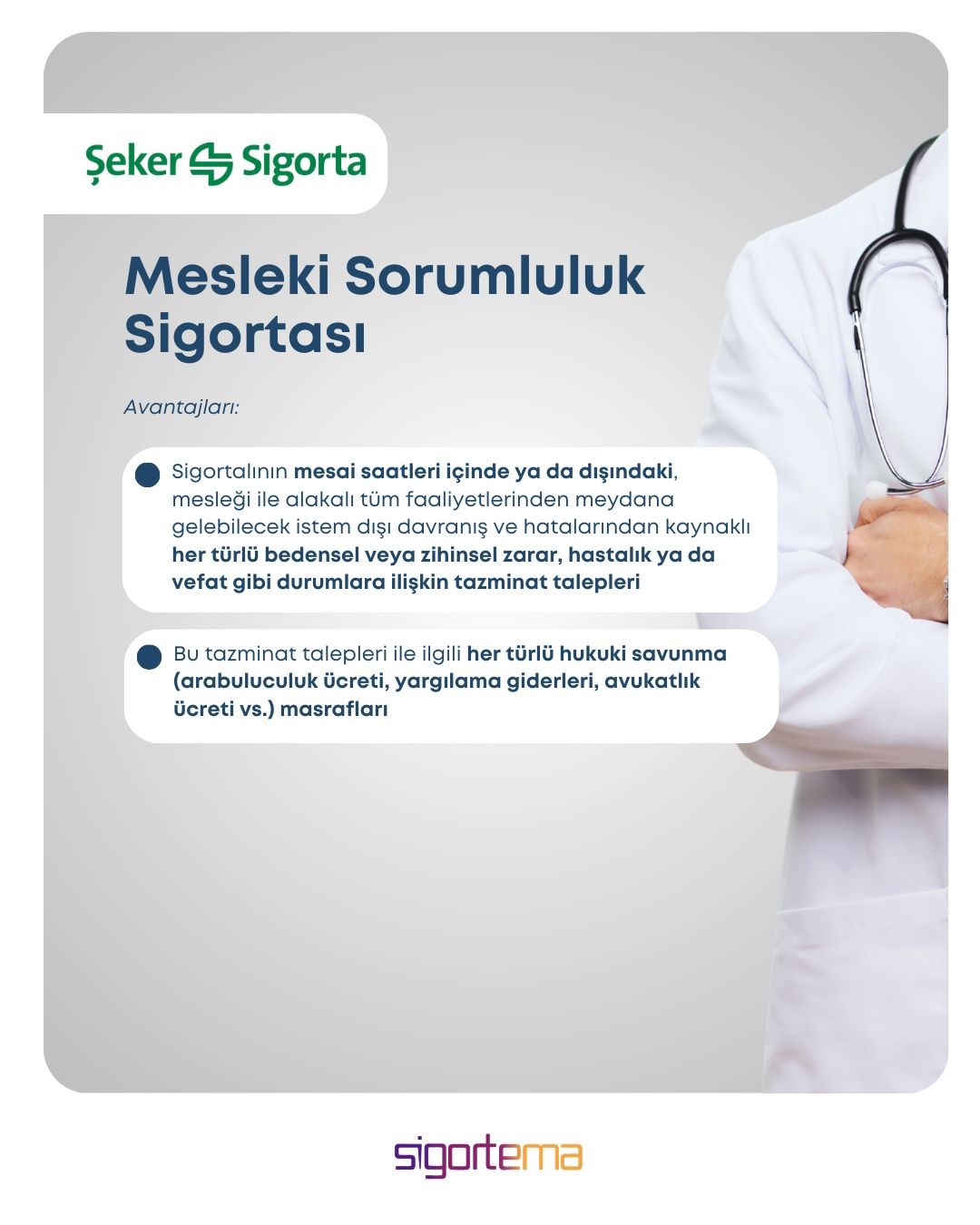 Şeker Sigorta

Mesleki Sorumluluk Sigortası

Avantajları:

• Sigortalının mesai saatleri içinde ya da dışındaki, mesleği ile alakalı tüm faaliyetlerinden meydana gelebilecek istem dışı davranış ve hatalarından kaynaklı her türlü bedensel veya zihinsel zarar, hastalık ya da vefat gibi durumlara ilişkin tazminat talepleri

• Bu tazminat talepleri ile ilgili her türlü hukuki savunma (arabuluculuk ücreti, yargılama giderleri, avukatlık ücreti vs.) masrafları

sigortema